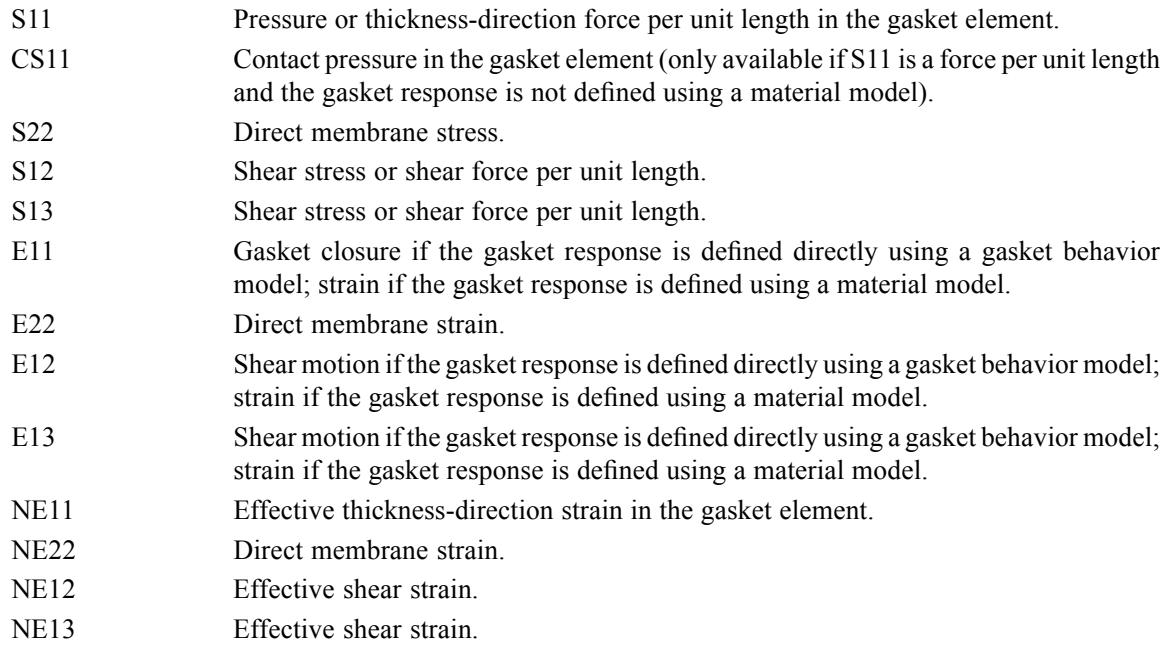 S11 Pressure or thickness-direction force per unit length in the gasket element.

CS11 Contact pressure in the gasket element (only available if S11 is a force per unit length and the gasket response is not defined using a material model).

S22 Direct membrane stress.

S12 Shear stress or shear force per unit length.

S13 Shear stress or shear force per unit length.

E11 Gasket closure if the gasket response is defined directly using a gasket behavior model; strain if the gasket response is defined using a material model.

E22 Direct membrane strain.

E12 Shear motion if the gasket response is defined directly using a gasket behavior model; strain if the gasket response is defined using a material model.

E13 Shear motion if the gasket response is defined directly using a gasket behavior model; strain if the gasket response is defined using a material model.

NE11 Effective thickness-direction strain in the gasket element.

NE22 Direct membrane strain.

NE12 Effective shear strain.

NE13 Effective shear strain.